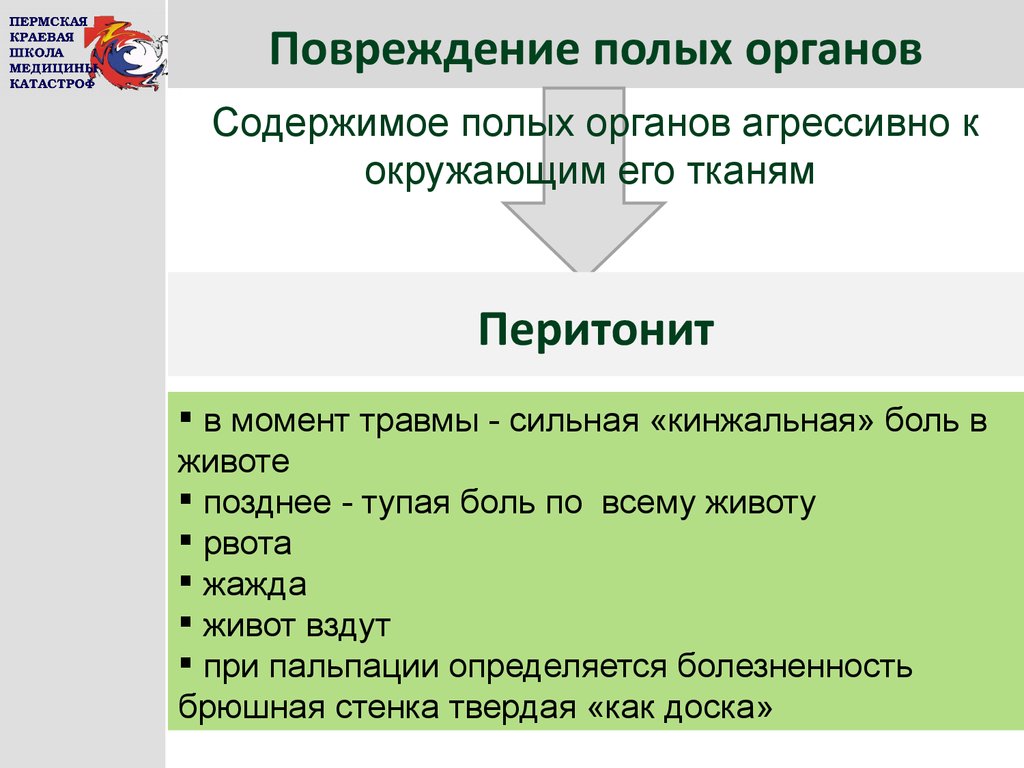 ПЕРМСКАЯ КРАЕВАЯ ШКОЛА МЕДИЦИНЫ КАТАСТРОФ

Повреждение полых органов

Содержимое полых органов агрессивно к окружающим его тканям

Перитонит

▪ в момент травмы - сильная «кинжальная» боль в животе
▪ позднее - тупая боль по всему животу
▪ рвота
▪ жажда
▪ живот вздут
▪ при пальпации определяется болезненность брюшная стенка твердая «как доска»